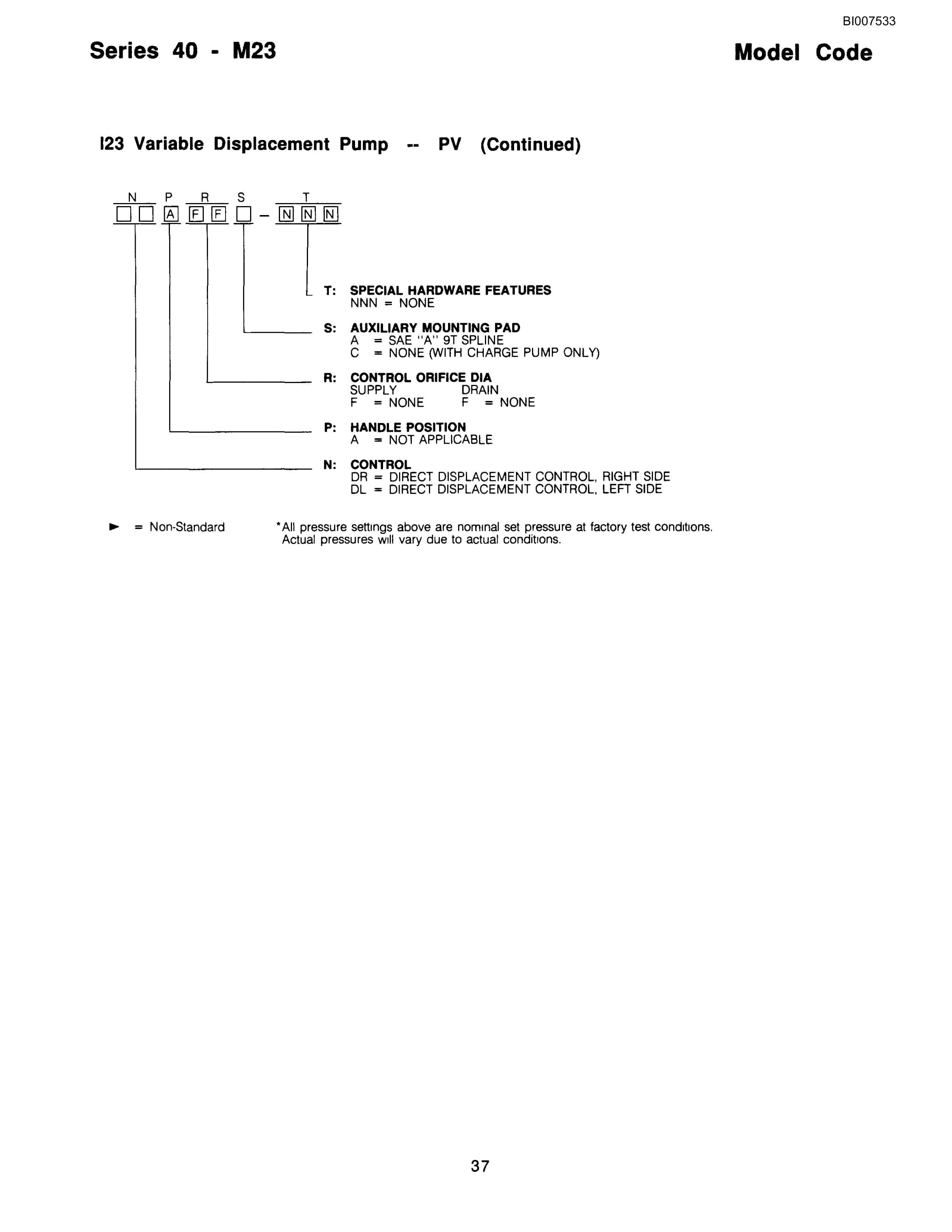 BI007533

Series 40 - M23

Model Code

I23 Variable Displacement Pump -- PV (Continued)

N P R S T

A F F - N N N

T: SPECIAL HARDWARE FEATURES
NNN = NONE

S: AUXILIARY MOUNTING PAD
A = SAE "A" 9T SPLINE
C = NONE (WITH CHARGE PUMP ONLY)

R: CONTROL ORIFICE DIA
SUPPLY DRAIN
F = NONE F = NONE

P: HANDLE POSITION
A = NOT APPLICABLE

N: CONTROL
DR = DIRECT DISPLACEMENT CONTROL, RIGHT SIDE
DL = DIRECT DISPLACEMENT CONTROL, LEFT SIDE

► = Non-Standard

*All pressure settings above are nominal set pressure at factory test conditions. Actual pressures will vary due to actual conditions.

37